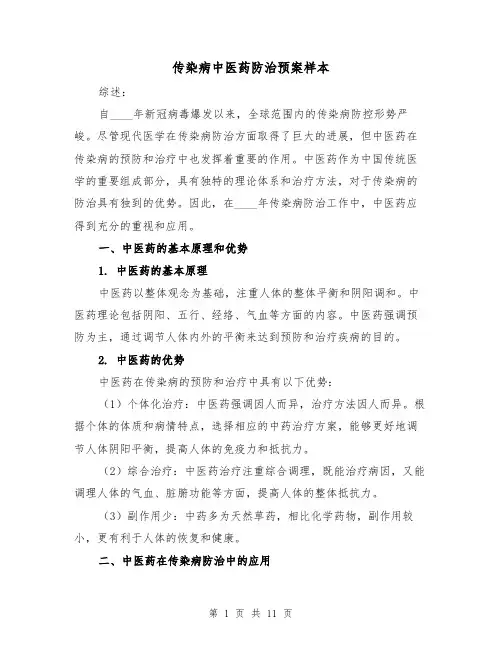 传染病中医药防治预案样本

综述:

自____年新冠病毒爆发以来，全球范围内的传染病防控形势严峻。尽管现代医学在传染病防治方面取得了巨大的进展，但中医药在传染病的预防和治疗中也发挥着重要的作用。中医药作为中国传统医学的重要组成部分，具有独特的理论体系和治疗方法，对于传染病的防治具有独到的优势。因此，在____年传染病防治工作中，中医药应得到充分的重视和应用。

一、中医药的基本原理和优势

1. 中医药的基本原理

中医药以整体观念为基础，注重人体的整体平衡和阴阳调和。中医药理论包括阴阳、五行、经络、气血等方面的内容。中医药强调预防为主，通过调节人体内外的平衡来达到预防和治疗疾病的目的。

2. 中医药的优势

中医药在传染病的预防和治疗中具有以下优势:

（1）个体化治疗：中医药强调因人而异，治疗方法因人而异。根据个体的体质和病情特点，选择相应的中药治疗方案，能够更好地调节人体阴阳平衡，提高人体的免疫力和抵抗力。

（2）综合治疗：中医药治疗注重综合调理，既能治疗病因，又能调理人体的气血、脏腑功能等方面，提高人体的整体抵抗力。

（3）副作用少：中药多为天然草药，相比化学药物，副作用较小，更有利于人体的恢复和健康。

二、中医药在传染病防治中的应用

第 1 页 共 11 页